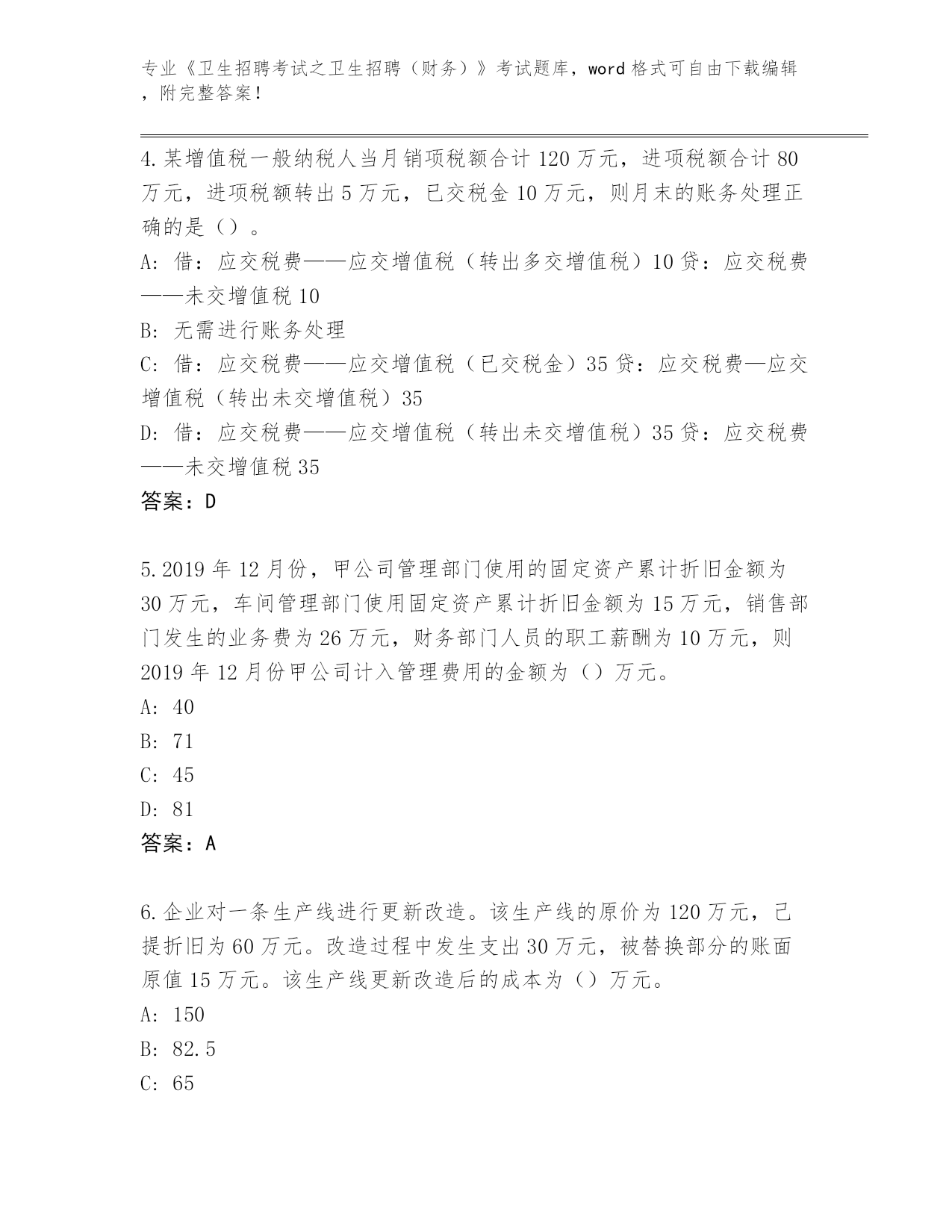 专业《卫生招聘考试之卫生招聘（财务）》考试题库，word 格式可自由下载编辑，附完整答案！

4.某增值税一般纳税人当月销项税额合计 120 万元，进项税额合计 80 万元，进项税额转出 5 万元，已交税金 10 万元，则月末的账务处理正确的是（）。
A: 借：应交税费——应交增值税（转出多交增值税）10 贷：应交税费——未交增值税 10
B: 无需进行账务处理
C: 借：应交税费——应交增值税（已交税金）35 贷：应交税费—应交增值税（转出未交增值税）35
D: 借：应交税费——应交增值税（转出未交增值税）35 贷：应交税费——未交增值税 35
答案：D

5.2019 年 12 月份，甲公司管理部门使用的固定资产累计折旧金额为 30 万元，车间管理部门使用固定资产累计折旧金额为 15 万元，销售部门发生的业务费为 26 万元，财务部门人员的职工薪酬为 10 万元，则 2019 年 12 月份甲公司计入管理费用的金额为（）万元。
A: 40
B: 71
C: 45
D: 81
答案：A

6.企业对一条生产线进行更新改造。该生产线的原价为 120 万元，已提折旧为 60 万元。改造过程中发生支出 30 万元，被替换部分的账面原值 15 万元。该生产线更新改造后的成本为（）万元。
A: 150
B: 82.5
C: 65